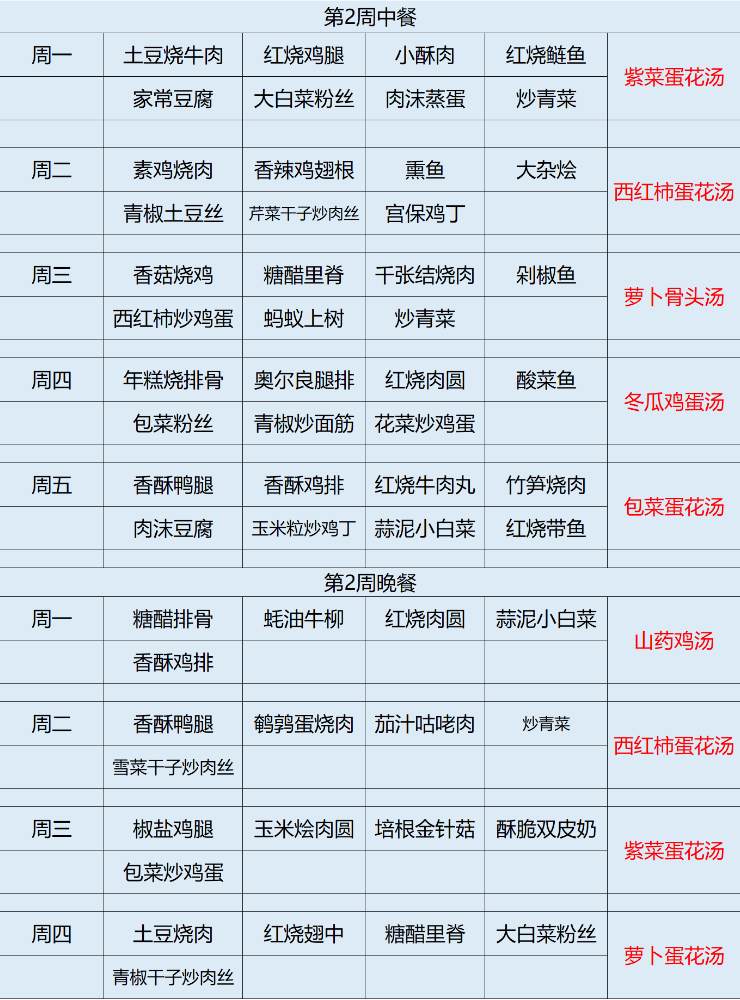 第2周中餐

| 周一 | 土豆烧牛肉 | 红烧鸡腿 | 小酥肉 | 红烧鲢鱼 | 紫菜蛋花汤 |
|---|---|---|---|---|---|
| | 家常豆腐 | 大白菜粉丝 | 肉沫蒸蛋 | 炒青菜 | |
| 周二 | 素鸡烧肉 | 香辣鸡翅根 | 熏鱼 | 大杂烩 | 西红柿蛋花汤 |
| | 青椒土豆丝 | 芹菜干子炒肉丝 | 宫保鸡丁 | | |
| 周三 | 香菇烧鸡 | 糖醋里脊 | 千张结烧肉 | 剁椒鱼 | 萝卜骨头汤 |
| | 西红柿炒鸡蛋 | 蚂蚁上树 | 炒青菜 | | |
| 周四 | 年糕烧排骨 | 奥尔良腿排 | 红烧肉圆 | 酸菜鱼 | 冬瓜鸡蛋汤 |
| | 包菜粉丝 | 青椒炒面筋 | 花菜炒鸡蛋 | | |
| 周五 | 香酥鸭腿 | 香酥鸡排 | 红烧牛肉丸 | 竹笋烧肉 | 包菜蛋花汤 |
| | 肉沫豆腐 | 玉米粒炒鸡丁 | 蒜泥小白菜 | 红烧带鱼 | |

第2周晚餐

| 周一 | 糖醋排骨 | 蚝油牛柳 | 红烧肉圆 | 蒜泥小白菜 | 山药鸡汤 |
|---|---|---|---|---|---|
| | 香酥鸡排 | | | | |
| 周二 | 香酥鸭腿 | 鹌鹑蛋烧肉 | 茄汁咕咾肉 | 炒青菜 | 西红柿蛋花汤 |
| | 雪菜干子炒肉丝 | | | | |
| 周三 | 椒盐鸡腿 | 玉米烩肉圆 | 培根金针菇 | 酥脆双皮奶 | 紫菜蛋花汤 |
| | 包菜炒鸡蛋 | | | | |
| 周四 | 土豆烧肉 | 红烧翅中 | 糖醋里脊 | 大白菜粉丝 | 萝卜蛋花汤 |
| | 青椒干子炒肉丝 | | | | |